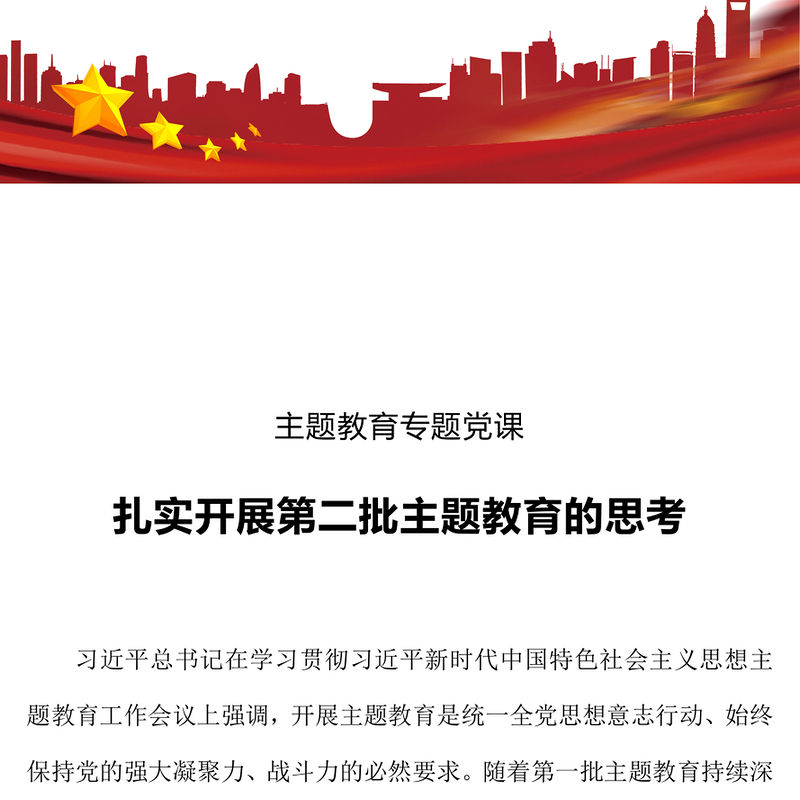 主题教育专题党课

扎实开展第二批主题教育的思考

习近平总书记在学习贯彻习近平新时代中国特色社会主义思想主题教育工作会议上强调，开展主题教育是统一全党思想意志行动、始终保持党的强大凝聚力、战斗力的必然要求。随着第一批主题教育持续深